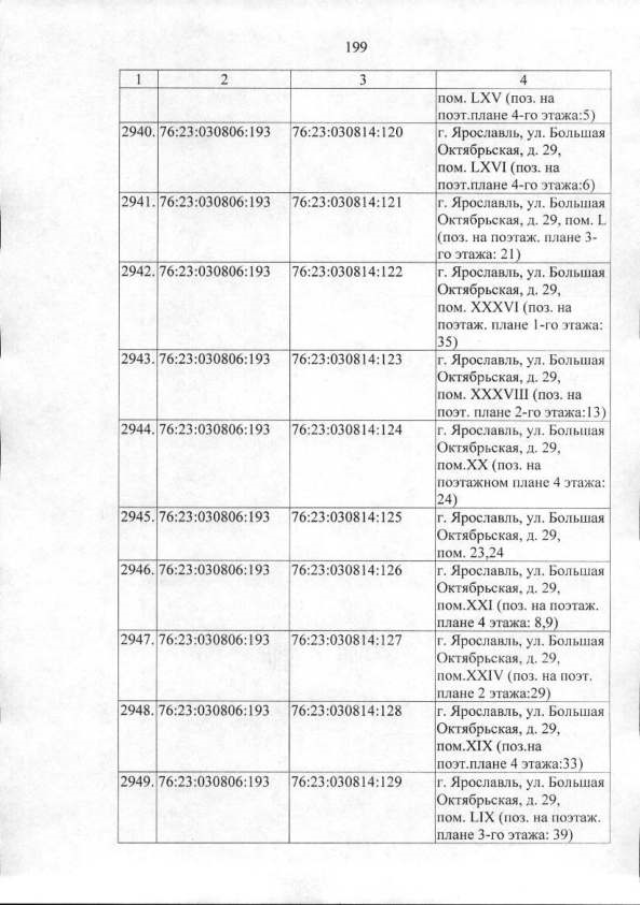 199

| 1 | 2 | 3 | 4 |
|---|---|---|---|
| | | | пом. LXV (поз. на поэт.плане 4-го этажа:5) |
| 2940. | 76:23:030806:193 | 76:23:030814:120 | г. Ярославль, ул. Большая Октябрьская, д. 29, пом. LXVI (поз. на поэт.плане 4-го этажа:6) |
| 2941. | 76:23:030806:193 | 76:23:030814:121 | г. Ярославль, ул. Большая Октябрьская, д. 29, пом. L (поз. на поэтаж. плане 3-го этажа: 21) |
| 2942. | 76:23:030806:193 | 76:23:030814:122 | г. Ярославль, ул. Большая Октябрьская, д. 29, пом. XXXVI (поз. на поэтаж. плане 1-го этажа: 35) |
| 2943. | 76:23:030806:193 | 76:23:030814:123 | г. Ярославль, ул. Большая Октябрьская, д. 29, пом. XXXVIII (поз. на поэт. плане 2-го этажа:13) |
| 2944. | 76:23:030806:193 | 76:23:030814:124 | г. Ярославль, ул. Большая Октябрьская, д. 29, пом.XX (поз. на поэтажном плане 4 этажа: 24) |
| 2945. | 76:23:030806:193 | 76:23:030814:125 | г. Ярославль, ул. Большая Октябрьская, д. 29, пом. 23,24 |
| 2946. | 76:23:030806:193 | 76:23:030814:126 | г. Ярославль, ул. Большая Октябрьская, д. 29, пом.XXI (поз. на поэтаж. плане 4 этажа: 8,9) |
| 2947. | 76:23:030806:193 | 76:23:030814:127 | г. Ярославль, ул. Большая Октябрьская, д. 29, пом.XXIV (поз. на поэт. плане 2 этажа:29) |
| 2948. | 76:23:030806:193 | 76:23:030814:128 | г. Ярославль, ул. Большая Октябрьская, д. 29, пом.XIX (поз.на поэт.плане 4 этажа:33) |
| 2949. | 76:23:030806:193 | 76:23:030814:129 | г. Ярославль, ул. Большая Октябрьская, д. 29, пом. LIX (поз. на поэтаж. плане 3-го этажа: 39) |